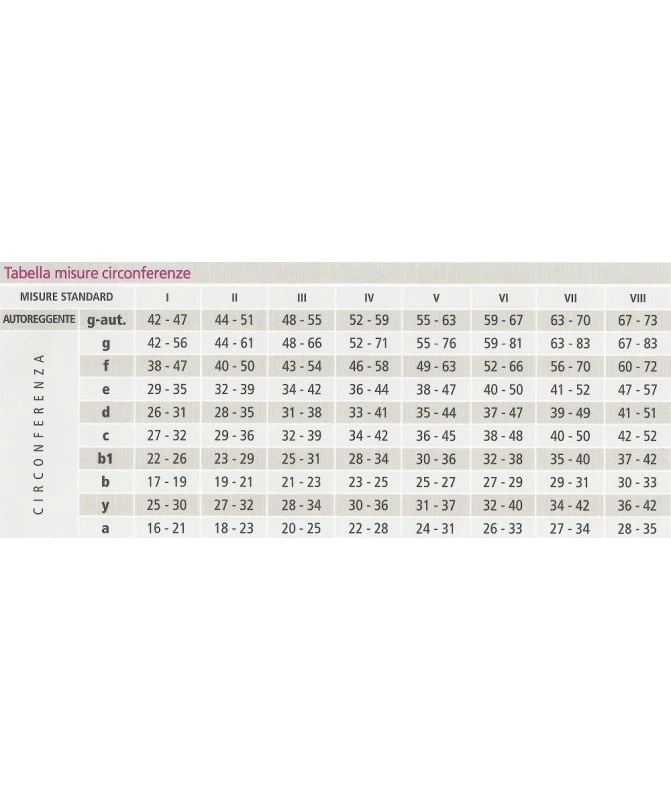 Tabella misure circonferenze

| MISURE STANDARD | | I | II | III | IV | V | VI | VII | VIII |
|---|---|---|---|---|---|---|---|---|---|
| AUTOREGGENTE | g-aut. | 42 - 47 | 44 - 51 | 48 - 55 | 52 - 59 | 55 - 63 | 59 - 67 | 63 - 70 | 67 - 73 |
| CIRCONFERENZA | g | 42 - 56 | 44 - 61 | 48 - 66 | 52 - 71 | 55 - 76 | 59 - 81 | 63 - 83 | 67 - 83 |
| | f | 38 - 47 | 40 - 50 | 43 - 54 | 46 - 58 | 49 - 63 | 52 - 66 | 56 - 70 | 60 - 72 |
| | e | 29 - 35 | 32 - 39 | 34 - 42 | 36 - 44 | 38 - 47 | 40 - 50 | 41 - 52 | 47 - 57 |
| | d | 26 - 31 | 28 - 35 | 31 - 38 | 33 - 41 | 35 - 44 | 37 - 47 | 39 - 49 | 41 - 51 |
| | c | 27 - 32 | 29 - 36 | 32 - 39 | 34 - 42 | 36 - 45 | 38 - 48 | 40 - 50 | 42 - 52 |
| | b1 | 22 - 26 | 23 - 29 | 25 - 31 | 28 - 34 | 30 - 36 | 32 - 38 | 35 - 40 | 37 - 42 |
| | b | 17 - 19 | 19 - 21 | 21 - 23 | 23 - 25 | 25 - 27 | 27 - 29 | 29 - 31 | 30 - 33 |
| | y | 25 - 30 | 27 - 32 | 28 - 34 | 30 - 36 | 31 - 37 | 32 - 40 | 34 - 42 | 36 - 42 |
| | a | 16 - 21 | 18 - 23 | 20 - 25 | 22 - 28 | 24 - 31 | 26 - 33 | 27 - 34 | 28 - 35 |